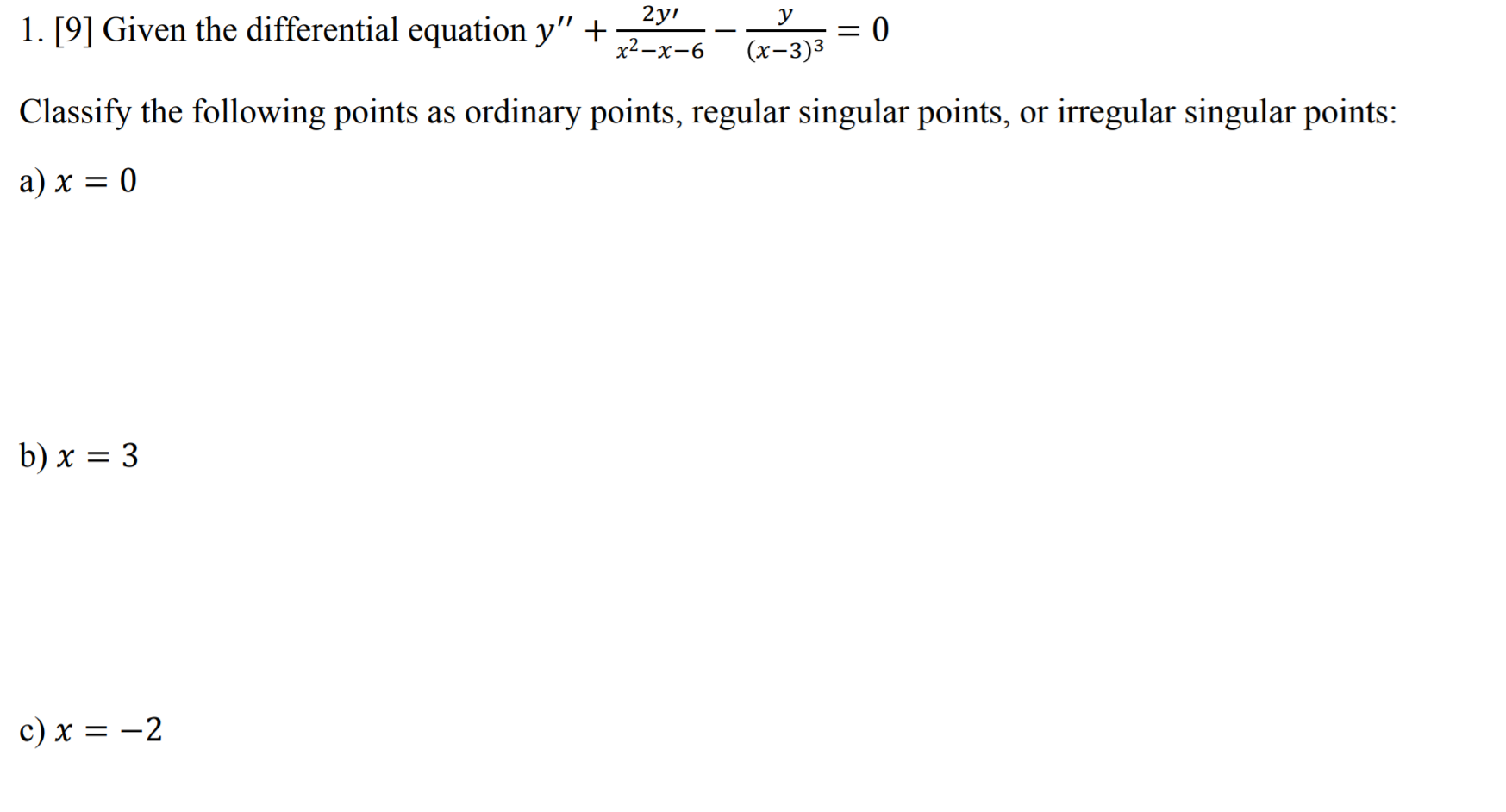 1. [9] Given the differential equation $y'' + \frac{2y'}{x^2-x-6} - \frac{y}{(x-3)^3} = 0$

Classify the following points as ordinary points, regular singular points, or irregular singular points:

a) $x = 0$

b) $x = 3$

c) $x = -2$